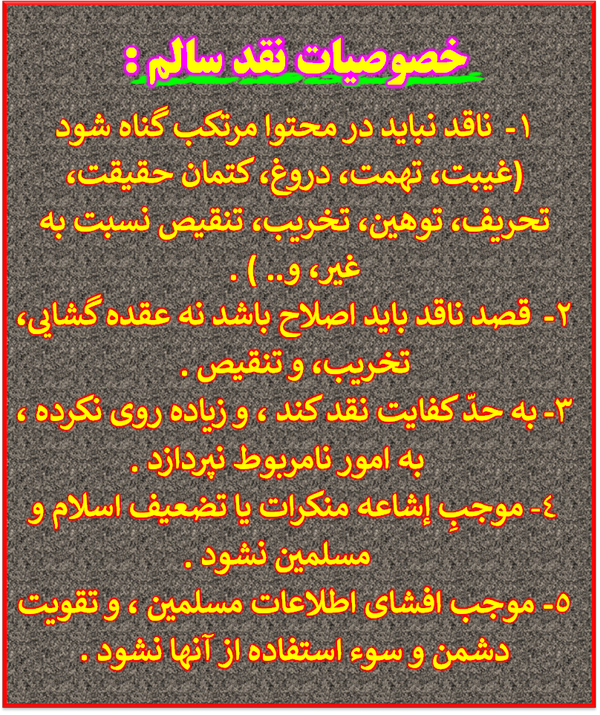 خصوصیات نقد سالم :

۱- ناقد نباید در محتوا مرتکب گناه شود (غیبت، تهمت، دروغ، کتمان حقیقت، تحریف، توهین، تخریب، تنقیص نسبت به غیر، و.. ) .

۲- قصد ناقد باید اصلاح باشد نه عقده گشایی، تخریب، و تنقیص .

۳- به حدّ کفایت نقد کند ، و زیاده روی نکرده ، به امور نامربوط نپردازد .

٤- موجبِ إشاعه منکرات یا تضعیف اسلام و مسلمین نشود .

٥- موجب افشای اطلاعات مسلمین ، و تقویت دشمن و سوء استفاده از آنها نشود .